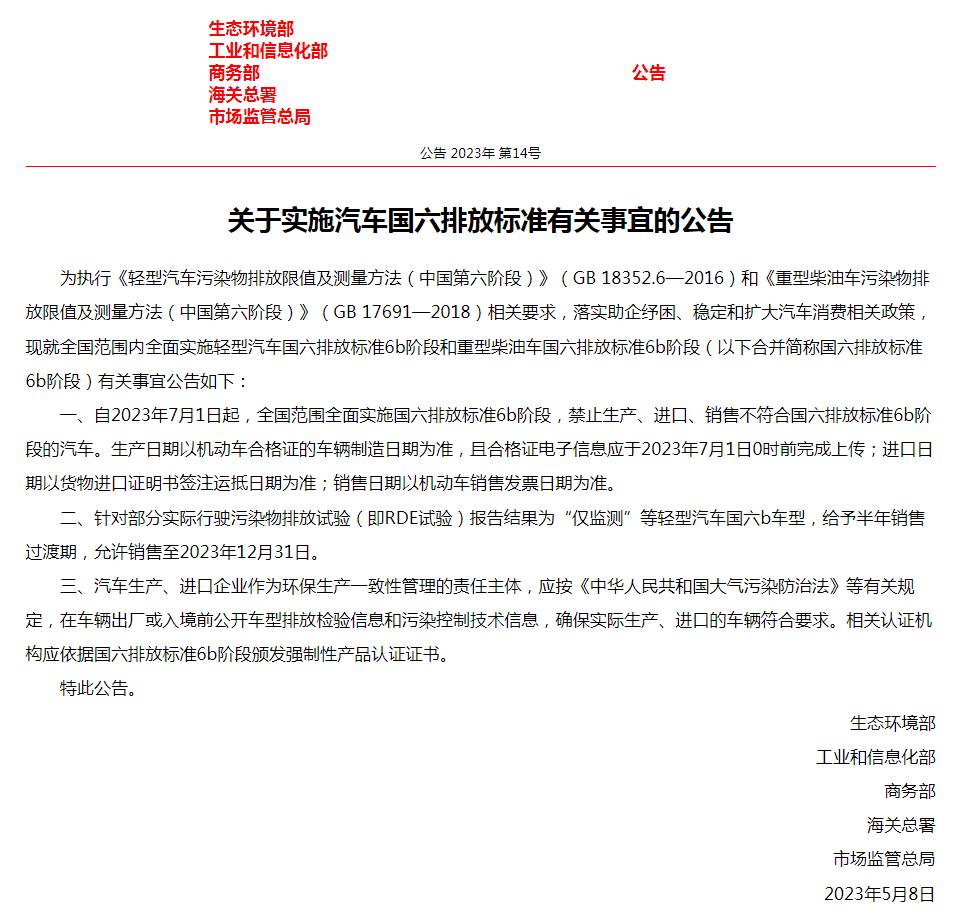 生态环境部
工业和信息化部
商务部
海关总署
市场监管总局

公告

公告 2023年 第14号

关于实施汽车国六排放标准有关事宜的公告

为执行《轻型汽车污染物排放限值及测量方法（中国第六阶段）》（GB 18352.6—2016）和《重型柴油车污染物排放限值及测量方法（中国第六阶段）》（GB 17691—2018）相关要求，落实助企纾困、稳定和扩大汽车消费相关政策，现就全国范围内全面实施轻型汽车国六排放标准6b阶段和重型柴油车国六排放标准6b阶段（以下合并简称国六排放标准6b阶段）有关事宜公告如下：

一、自2023年7月1日起，全国范围全面实施国六排放标准6b阶段，禁止生产、进口、销售不符合国六排放标准6b阶段的汽车。生产日期以机动车合格证的车辆制造日期为准，且合格证电子信息应于2023年7月1日0时前完成上传；进口日期以货物进口证明书签注运抵日期为准；销售日期以机动车销售发票日期为准。

二、针对部分实际行驶污染物排放试验（即RDE试验）报告结果为“仅监测”等轻型汽车国六b车型，给予半年销售过渡期，允许销售至2023年12月31日。

三、汽车生产、进口企业作为环保生产一致性管理的责任主体，应按《中华人民共和国大气污染防治法》等有关规定，在车辆出厂或入境前公开车型排放检验信息和污染控制技术信息，确保实际生产、进口的车辆符合要求。相关认证机构应依据国六排放标准6b阶段颁发强制性产品认证证书。

特此公告。

生态环境部
工业和信息化部
商务部
海关总署
市场监管总局
2023年5月8日